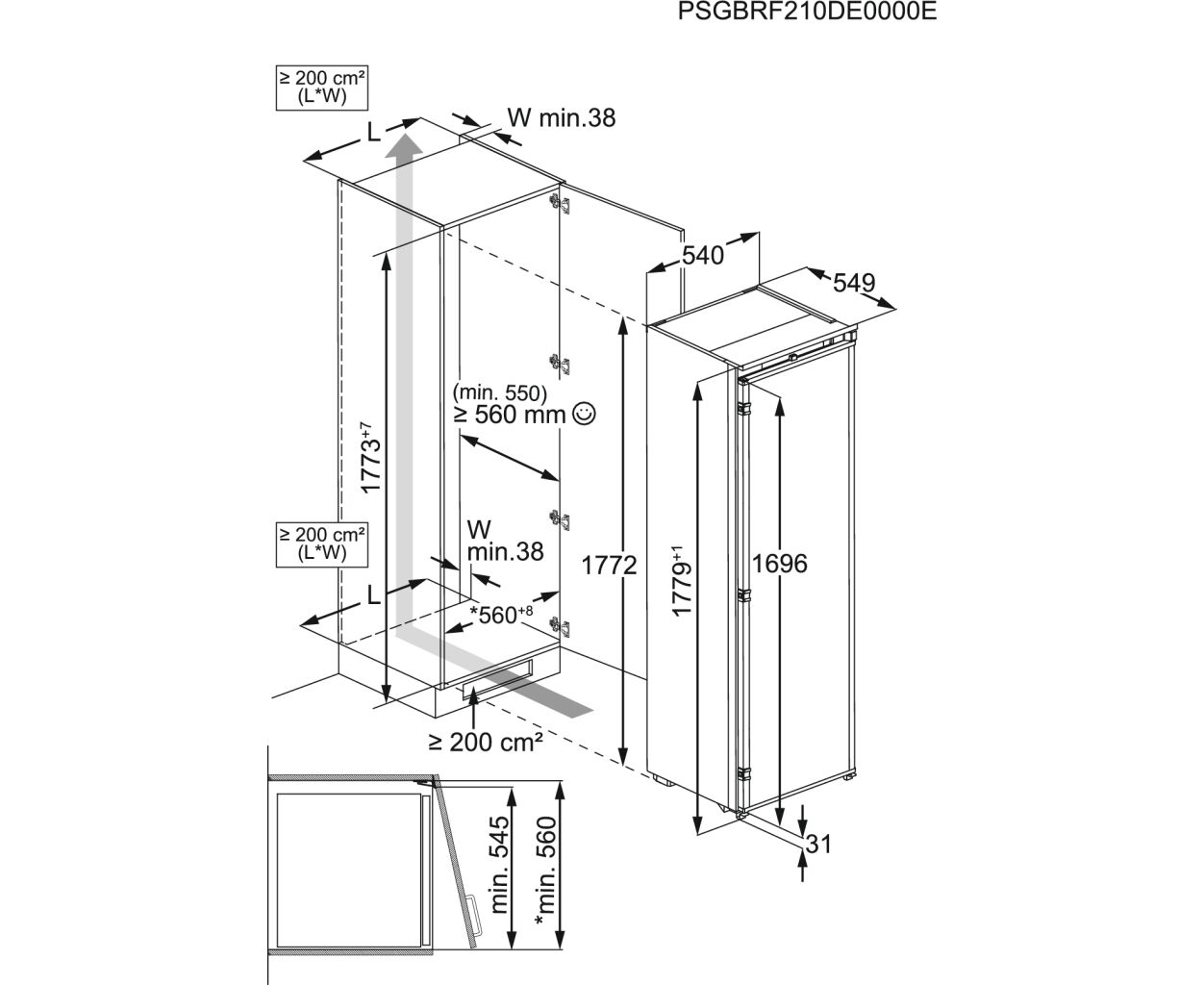 PSGBRF210DE0000E

≥ 200 cm²
(L*W)

L

W min.38

540

549

(min. 550)
≥ 560 mm ☺

$1773^{+7}$

≥ 200 cm²
(L*W)

W
min.38

L

$*560^{+8}$

1772

$1779^{+1}$

1696

≥ 200 cm²

31

min. 545

*min. 560